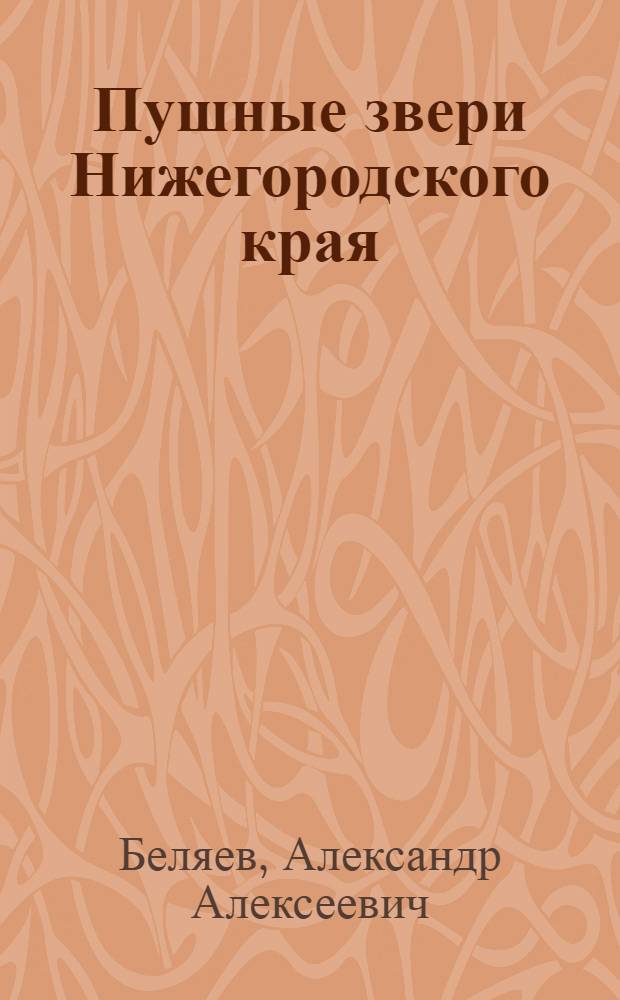 Пушные звери Нижегородского края

Беляев, Александр Алексеевич